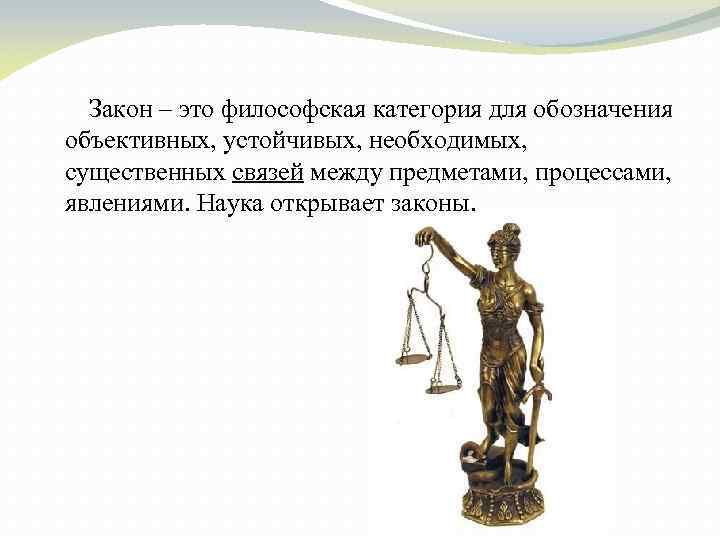 Закон – это философская категория для обозначения объективных, устойчивых, необходимых, существенных связей между предметами, процессами, явлениями. Наука открывает законы.